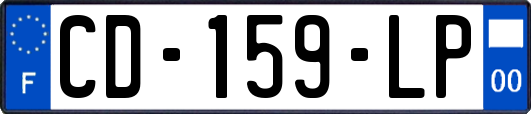 F
CD-159-LP
00